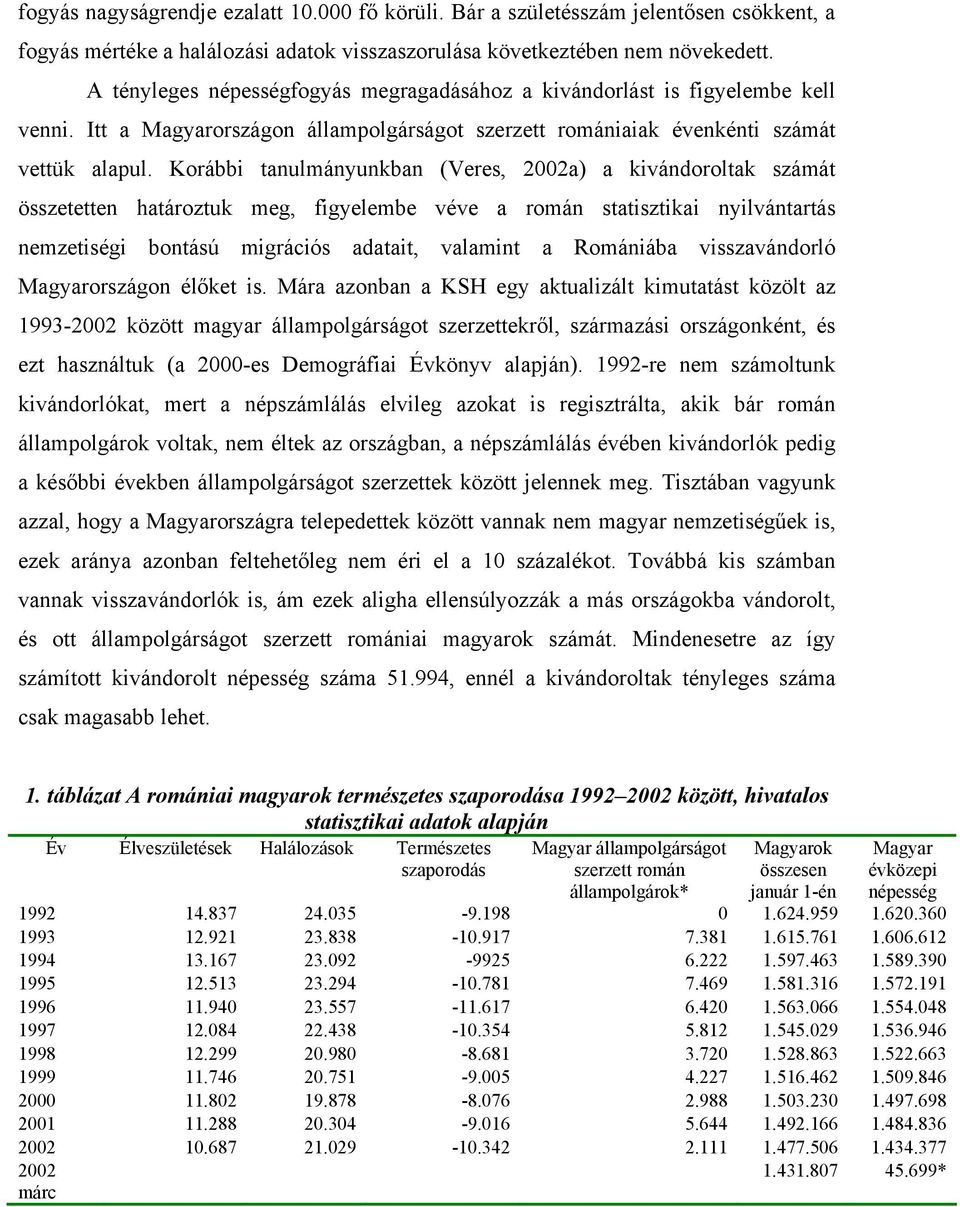 fogyás nagyságrendje ezalatt 10.000 fő körüli. Bár a születésszám jelentősen csökkent, a fogyás mértéke a halálozási adatok visszaszorulása következtében nem növekedett.

A tényleges népességfogyás megragadásához a kivándorlást is figyelembe kell venni. Itt a Magyarországon állampolgárságot szerzett romániaiak évenkénti számát vettük alapul. Korábbi tanulmányunkban (Veres, 2002a) a kivándoroltak számát összetetten határoztuk meg, figyelembe véve a román statisztikai nyilvántartás nemzetiségi bontású migrációs adatait, valamint a Romániába visszavándorló Magyarországon élőket is. Mára azonban a KSH egy aktualizált kimutatást közölt az 1993-2002 között magyar állampolgárságot szerzettekről, származási országonként, és ezt használtuk (a 2000-es Demográfiai Évkönyv alapján). 1992-re nem számoltunk kivándorlókat, mert a népszámlálás elvileg azokat is regisztrálta, akik bár román állampolgárok voltak, nem éltek az országban, a népszámlálás évében kivándorlók pedig a későbbi években állampolgárságot szerzettek között jelennek meg. Tisztában vagyunk azzal, hogy a Magyarországra telepedettek között vannak nem magyar nemzetiségűek is, ezek aránya azonban feltehetőleg nem éri el a 10 százalékot. Továbbá kis számban vannak visszavándorlók is, ám ezek aligha ellensúlyozzák a más országokba vándorolt, és ott állampolgárságot szerzett romániai magyarok számát. Mindenesetre az így számított kivándorolt népesség száma 51.994, ennél a kivándoroltak tényleges száma csak magasabb lehet.

1. táblázat A romániai magyarok természetes szaporodása 1992–2002 között, hivatalos statisztikai adatok alapján

| Év | Élveszületések | Halálozások | Természetes szaporodás | Magyar állampolgárságot szerzett román állampolgárok* | Magyarok összesen január 1-én | Magyar évközepi népesség |
|---|---|---|---|---|---|---|
| 1992 | 14.837 | 24.035 | -9.198 | 0 | 1.624.959 | 1.620.360 |
| 1993 | 12.921 | 23.838 | -10.917 | 7.381 | 1.615.761 | 1.606.612 |
| 1994 | 13.167 | 23.092 | -9925 | 6.222 | 1.597.463 | 1.589.390 |
| 1995 | 12.513 | 23.294 | -10.781 | 7.469 | 1.581.316 | 1.572.191 |
| 1996 | 11.940 | 23.557 | -11.617 | 6.420 | 1.563.066 | 1.554.048 |
| 1997 | 12.084 | 22.438 | -10.354 | 5.812 | 1.545.029 | 1.536.946 |
| 1998 | 12.299 | 20.980 | -8.681 | 3.720 | 1.528.863 | 1.522.663 |
| 1999 | 11.746 | 20.751 | -9.005 | 4.227 | 1.516.462 | 1.509.846 |
| 2000 | 11.802 | 19.878 | -8.076 | 2.988 | 1.503.230 | 1.497.698 |
| 2001 | 11.288 | 20.304 | -9.016 | 5.644 | 1.492.166 | 1.484.836 |
| 2002 | 10.687 | 21.029 | -10.342 | 2.111 | 1.477.506 | 1.434.377 |
| 2002 márc | | | | | 1.431.807 | 45.699* |